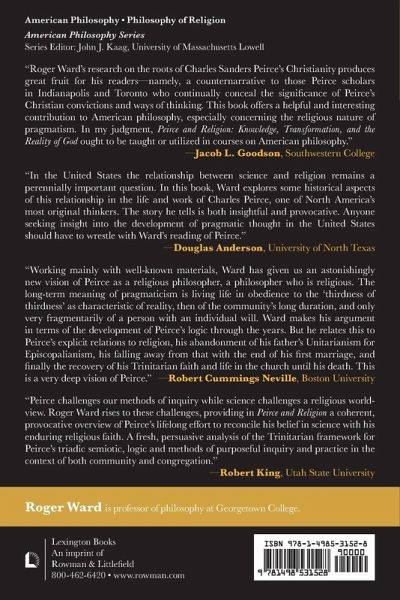 American Philosophy • Philosophy of Religion
American Philosophy Series
Series Editor: John J. Kaag, University of Massachusetts Lowell

"Roger Ward's research on the roots of Charles Sanders Peirce's Christianity produces great fruit for his readers—namely, a counternarrative to those Peirce scholars in Indianapolis and Toronto who continually conceal the significance of Peirce's Christian convictions and ways of thinking. This book offers a helpful and interesting contribution to American philosophy, especially concerning the religious nature of pragmatism. In my judgment, Peirce and Religion: Knowledge, Transformation, and the Reality of God ought to be taught or utilized in courses on American philosophy."
—Jacob L. Goodson, Southwestern College

"In the United States the relationship between science and religion remains a perennially important question. In this book, Ward explores some historical aspects of this relationship in the life and work of Charles Peirce, one of North America's most original thinkers. The story he tells is both insightful and provocative. Anyone seeking insight into the development of pragmatic thought in the United States should have to wrestle with Ward's reading of Peirce."
—Douglas Anderson, University of North Texas

"Working mainly with well-known materials, Ward has given us an astonishingly new vision of Peirce as a religious philosopher, a philosopher who is religious. The long-term meaning of pragmaticism is living life in obedience to the 'thirdness of thirdness' as characteristic of reality, then of the community's long duration, and only very fragmentarily of a person with an individual will. Ward makes his argument in terms of the development of Peirce's logic through the years. But he relates this to Peirce's explicit relations to religion, his abandonment of his father's Unitarianism for Episcopalianism, his falling away from that with the end of his first marriage, and finally the recovery of his Trinitarian faith and life in the church until his death. This is a very deep vision of Peirce." —Robert Cummings Neville, Boston University

"Peirce challenges our methods of inquiry while science challenges a religious worldview. Roger Ward rises to these challenges, providing in Peirce and Religion a coherent, provocative overview of Peirce's lifelong effort to reconcile his belief in science with his enduring religious faith. A fresh, persuasive analysis of the Trinitarian framework for Peirce's triadic semiotic, logic and methods of purposeful inquiry and practice in the context of both community and congregation."
—Robert King, Utah State University

Roger Ward is professor of philosophy at Georgetown College.

Lexington Books
An imprint of
Rowman & Littlefield
800-462-6420 • www.rowman.com

ISBN 978-1-4985-3152-8
90000
9 781498 531528